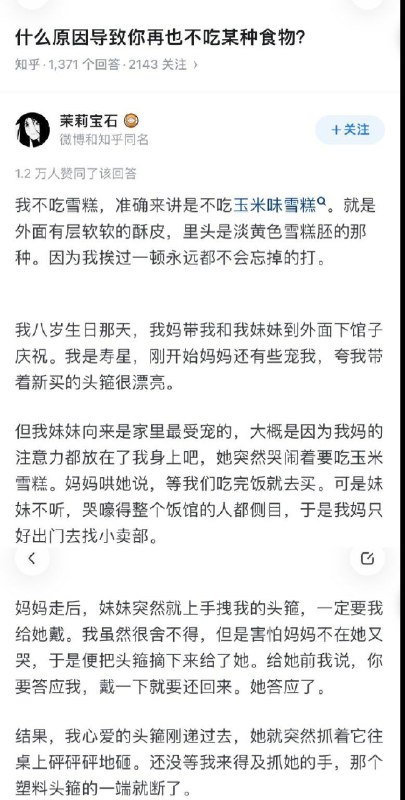 什么原因导致你再也不吃某种食物?

知乎 · 1,371 个回答 · 2143 关注

茉莉宝石

微博和知乎同名

+关注

1.2 万人赞同了该回答

我不吃雪糕，准确来讲是不吃玉米味雪糕。就是外面有层软软的酥皮，里头是淡黄色雪糕胚的那种。因为我挨过一顿永远都不会忘掉的打。

我八岁生日那天，我妈带我和我妹妹到外面下馆子庆祝。我是寿星，刚开始妈妈还有些宠我，夸我带着新买的头箍很漂亮。

但我妹妹向来是家里最受宠的，大概是因为我妈的注意力都放在了我身上吧，她突然哭闹着要吃玉米雪糕。妈妈哄她说，等我们吃完饭就去买。可是妹妹不听，哭嚎得整个饭馆的人都侧目，于是我妈只好出门去找小卖部。

妈妈走后，妹妹突然就上手拽我的头箍，一定要我给她戴。我虽然很舍不得，但是害怕妈妈不在她又哭，于是便把头箍摘下来给了她。给她前我说，你要答应我，戴一下就要还回来。她答应了。

结果，我心爱的头箍刚递过去，她就突然抓着它往桌上砰砰砰地砸。还没等我来得及抓她的手，那个塑料头箍的一端就断了。